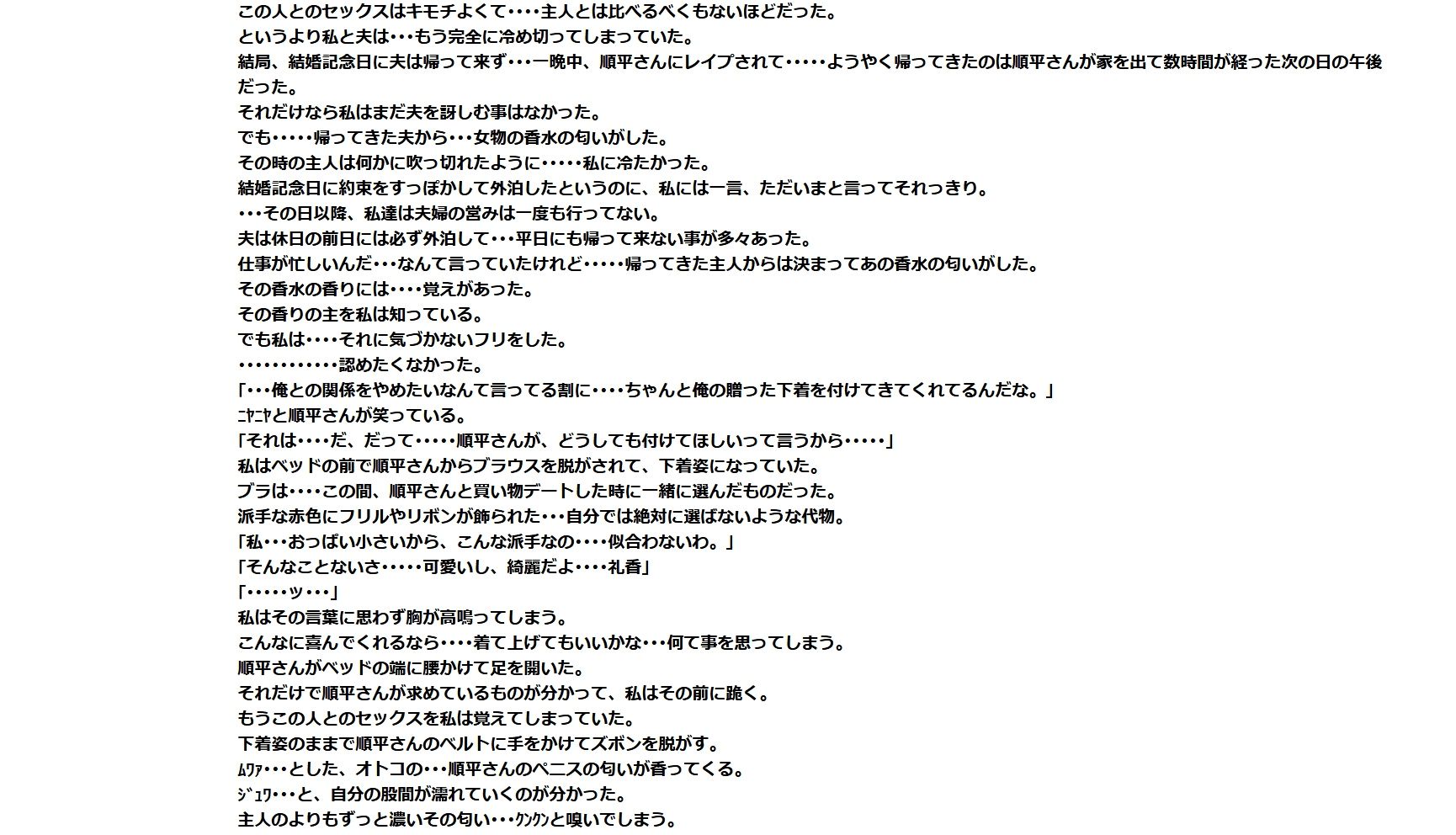 この人とのセックスはキモチよくて････主人とは比べるべくもないほどだった。
というより私と夫は･･･もう完全に冷め切ってしまっていた。
結局、結婚記念日に夫は帰って来ず･･･一晩中、順平さんにレイプされて･････ようやく帰ってきたのは順平さんが家を出て数時間が経った次の日の午後だった。
それだけなら私はまだ夫を訝しむ事はなかった。
でも･････帰ってきた夫から･･･女物の香水の匂いがした。
その時の主人は何かに吹っ切れたように･････私に冷たかった。
結婚記念日に約束をすっぽかして外泊したというのに、私には一言、ただいまと言ってそれっきり。
･･･その日以降、私達は夫婦の営みは一度も行ってない。
夫は休日の前日には必ず外泊して･･･平日にも帰って来ない事が多々あった。
仕事が忙しいんだ･･･なんて言っていたけれど･････帰ってきた主人からは決まってあの香水の匂いがした。
その香水の香りには････覚えがあった。
その香りの主を私は知っている。
でも私は････それに気づかないフリをした。
････････････認めたくなかった。
「･･･俺との関係をやめたいなんて言ってる割に････ちゃんと俺の贈った下着を付けてきてくれてるんだな。」
ﾆﾔﾆﾔと順平さんが笑っている。
「それは････だ、だって･････順平さんが、どうしても付けてほしいって言うから･････」
私はベッドの前で順平さんからブラウスを脱がされて、下着姿になっていた。
ブラは････この間、順平さんと買い物デートした時に一緒に選んだものだった。
派手な赤色にフリルやリボンが飾られた･･･自分では絶対に選ばないような代物。
「私･･･おっぱい小さいから、こんな派手なの････似合わないわ。」
「そんなことないさ･････可愛いし、綺麗だよ････礼香」
「･････ッ･･･」
私はその言葉に思わず胸が高鳴ってしまう。
こんなに喜んでくれるなら････着て上げてもいいかな･･･何て事を思ってしまう。
順平さんがベッドの端に腰かけて足を開いた。
それだけで順平さんが求めているものが分かって、私はその前に跪く。
もうこの人とのセックスを私は覚えてしまっていた。
下着姿のままで順平さんのベルトに手をかけてズボンを脱がす。
ﾑﾜｧ･･･とした、オトコの･･･順平さんのペニスの匂いが香ってくる。
ｼﾞｭﾜ･･･と、自分の股間が濡れていくのが分かった。
主人のよりもずっと濃いその匂い･･･ｸﾝｸﾝと嗅いでしまう。